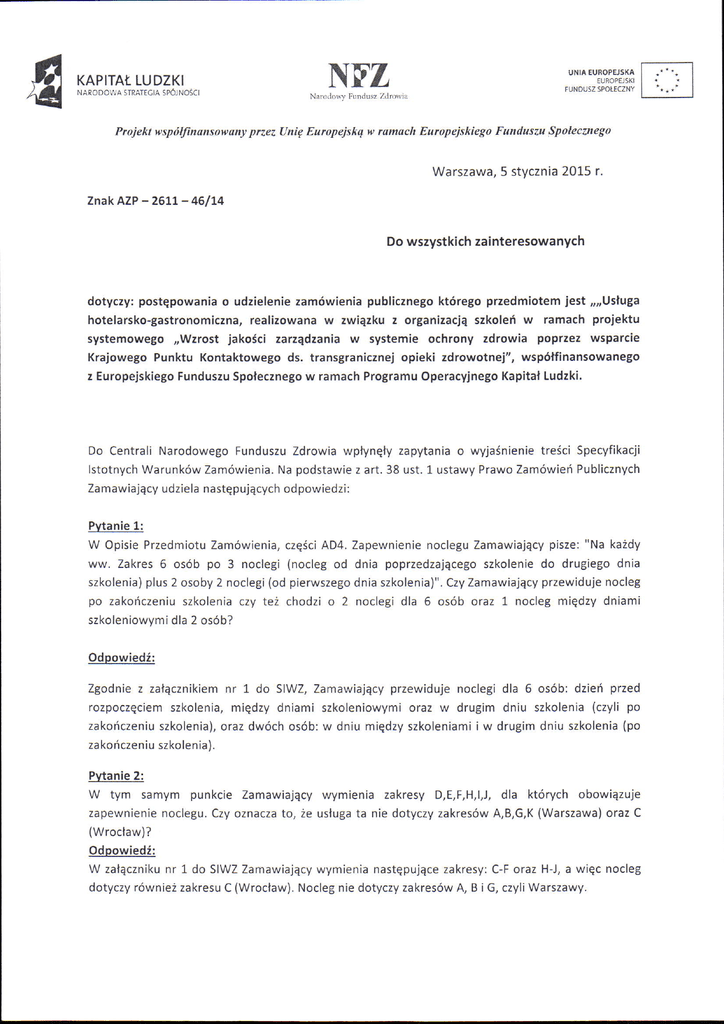 KAPITAŁ LUDZKI
NARODOWA STRATEGIA SPÓJNOŚCI

NFZ
Narodowy Fundusz Zdrowia

UNIA EUROPEJSKA
EUROPEJSKI
FUNDUSZ SPOŁECZNY

Projekt współfinansowany przez Unię Europejską w ramach Europejskiego Funduszu Społecznego

Warszawa, 5 stycznia 2015 r.

Znak AZP – 2611 – 46/14

Do wszystkich zainteresowanych

dotyczy: postępowania o udzielenie zamówienia publicznego którego przedmiotem jest „„Usługa hotelarsko-gastronomiczna, realizowana w związku z organizacją szkoleń w ramach projektu systemowego „Wzrost jakości zarządzania w systemie ochrony zdrowia poprzez wsparcie Krajowego Punktu Kontaktowego ds. transgranicznej opieki zdrowotnej", współfinansowanego z Europejskiego Funduszu Społecznego w ramach Programu Operacyjnego Kapitał Ludzki.

Do Centrali Narodowego Funduszu Zdrowia wpłynęły zapytania o wyjaśnienie treści Specyfikacji Istotnych Warunków Zamówienia. Na podstawie z art. 38 ust. 1 ustawy Prawo Zamówień Publicznych Zamawiający udziela następujących odpowiedzi:

Pytanie 1:
W Opisie Przedmiotu Zamówienia, części AD4. Zapewnienie noclegu Zamawiający pisze: "Na każdy ww. Zakres 6 osób po 3 noclegi (nocleg od dnia poprzedzającego szkolenie do drugiego dnia szkolenia) plus 2 osoby 2 noclegi (od pierwszego dnia szkolenia)". Czy Zamawiający przewiduje nocleg po zakończeniu szkolenia czy też chodzi o 2 noclegi dla 6 osób oraz 1 nocleg między dniami szkoleniowymi dla 2 osób?

Odpowiedź:

Zgodnie z załącznikiem nr 1 do SIWZ, Zamawiający przewiduje noclegi dla 6 osób: dzień przed rozpoczęciem szkolenia, między dniami szkoleniowymi oraz w drugim dniu szkolenia (czyli po zakończeniu szkolenia), oraz dwóch osób: w dniu między szkoleniami i w drugim dniu szkolenia (po zakończeniu szkolenia).

Pytanie 2:
W tym samym punkcie Zamawiający wymienia zakresy D,E,F,H,I,J, dla których obowiązuje zapewnienie noclegu. Czy oznacza to, że usługa ta nie dotyczy zakresów A,B,G,K (Warszawa) oraz C (Wrocław)?
Odpowiedź:
W załączniku nr 1 do SIWZ Zamawiający wymienia następujące zakresy: C-F oraz H-J, a więc nocleg dotyczy również zakresu C (Wrocław). Nocleg nie dotyczy zakresów A, B i G, czyli Warszawy.